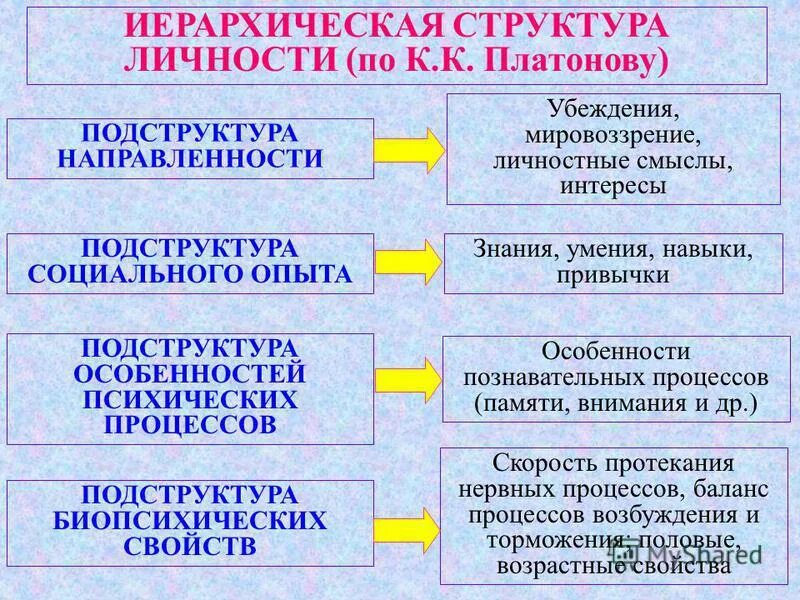 ИЕРАРХИЧЕСКАЯ СТРУКТУРА ЛИЧНОСТИ (по К.К. Платонову)

ПОДСТРУКТУРА НАПРАВЛЕННОСТИ

Убеждения, мировоззрение, личностные смыслы, интересы

ПОДСТРУКТУРА СОЦИАЛЬНОГО ОПЫТА

Знания, умения, навыки, привычки

ПОДСТРУКТУРА ОСОБЕННОСТЕЙ ПСИХИЧЕСКИХ ПРОЦЕССОВ

Особенности познавательных процессов (памяти, внимания и др.)

ПОДСТРУКТУРА БИОПСИХИЧЕСКИХ СВОЙСТВ

Скорость протекания нервных процессов, баланс процессов возбуждения и торможения; половые, возрастные свойства

MyShared